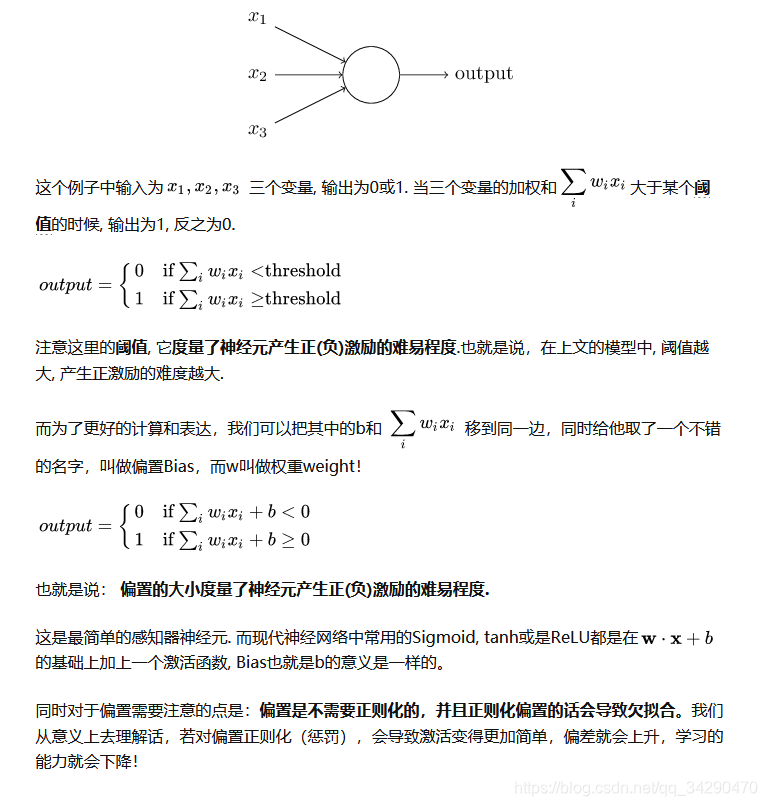 $x_1$

$x_2$

$x_3$

output

这个例子中输入为 $x_1, x_2, x_3$ 三个变量, 输出为0或1. 当三个变量的加权和 $\sum_i w_i x_i$ 大于某个阈值的时候, 输出为1, 反之为0.

$output = \begin{cases} 0 & \text{if } \sum_i w_i x_i < \text{threshold} \\ 1 & \text{if } \sum_i w_i x_i \geq \text{threshold} \end{cases}$

注意这里的阈值, 它度量了神经元产生正(负)激励的难易程度.也就是说，在上文的模型中, 阈值越大, 产生正激励的难度越大.

而为了更好的计算和表达，我们可以把其中的b和 $\sum_i w_i x_i$ 移到同一边，同时给他取了一个不错的名字，叫做偏置Bias，而w叫做权重weight！

$output = \begin{cases} 0 & \text{if } \sum_i w_i x_i + b < 0 \\ 1 & \text{if } \sum_i w_i x_i + b \geq 0 \end{cases}$

也就是说： 偏置的大小度量了神经元产生正(负)激励的难易程度.

这是最简单的感知器神经元. 而现代神经网络中常用的Sigmoid, tanh或是ReLU都是在 $\mathbf{w} \cdot \mathbf{x} + b$ 的基础上加上一个激活函数, Bias也就是b的意义是一样的。

同时对于偏置需要注意的点是：偏置是不需要正则化的，并且正则化偏置的话会导致欠拟合。我们从意义上去理解话，若对偏置正则化（惩罚），会导致激活变得更加简单，偏差就会上升，学习的能力就会下降！

https://blog.csdn.net/qq_34290470